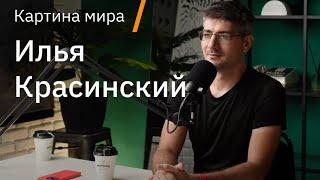 Картина мира

Илья Красинский